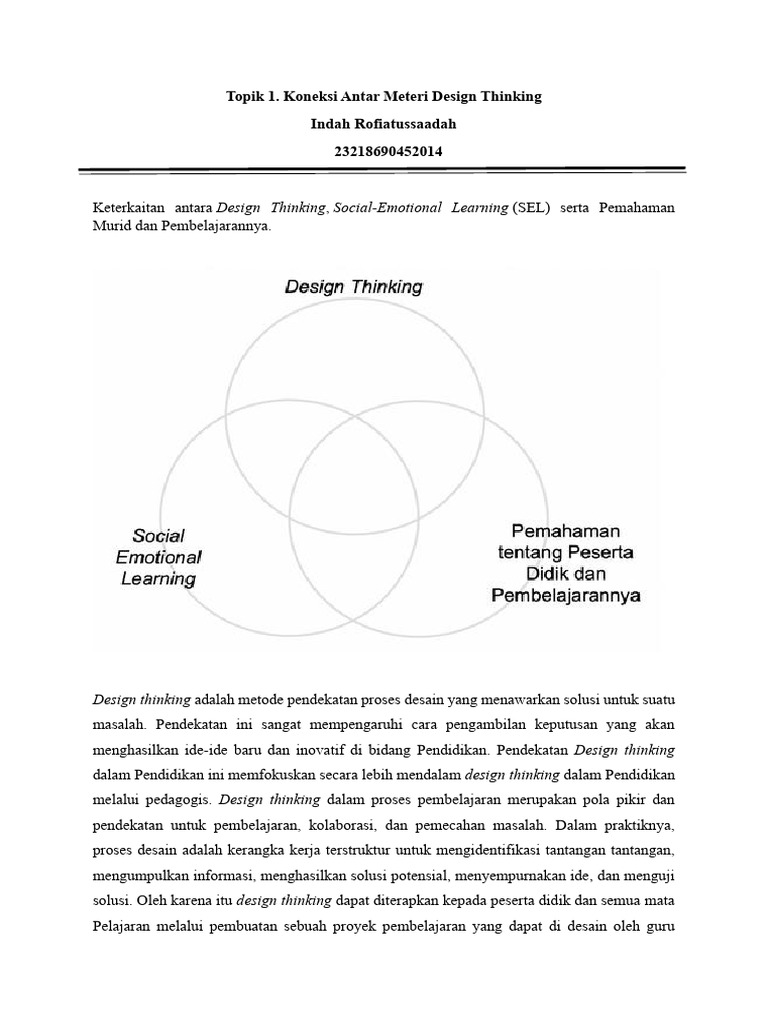 Topik 1. Koneksi Antar Meteri Design Thinking

Indah Rofiatussaadah

23218690452014

Keterkaitan antara Design Thinking, Social-Emotional Learning (SEL) serta Pemahaman Murid dan Pembelajarannya.

Design Thinking

Social Emotional Learning

Pemahaman tentang Peserta Didik dan Pembelajarannya

Design thinking adalah metode pendekatan proses desain yang menawarkan solusi untuk suatu masalah. Pendekatan ini sangat mempengaruhi cara pengambilan keputusan yang akan menghasilkan ide-ide baru dan inovatif di bidang Pendidikan. Pendekatan Design thinking dalam Pendidikan ini memfokuskan secara lebih mendalam design thinking dalam Pendidikan melalui pedagogis. Design thinking dalam proses pembelajaran merupakan pola pikir dan pendekatan untuk pembelajaran, kolaborasi, dan pemecahan masalah. Dalam praktiknya, proses desain adalah kerangka kerja terstruktur untuk mengidentifikasi tantangan tantangan, mengumpulkan informasi, menghasilkan solusi potensial, menyempurnakan ide, dan menguji solusi. Oleh karena itu design thinking dapat diterapkan kepada peserta didik dan semua mata Pelajaran melalui pembuatan sebuah proyek pembelajaran yang dapat di desain oleh guru